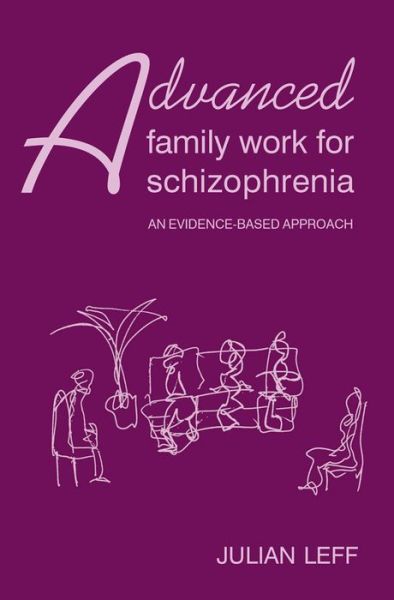 Advanced family work for schizophrenia

AN EVIDENCE-BASED APPROACH

JULIAN LEFF